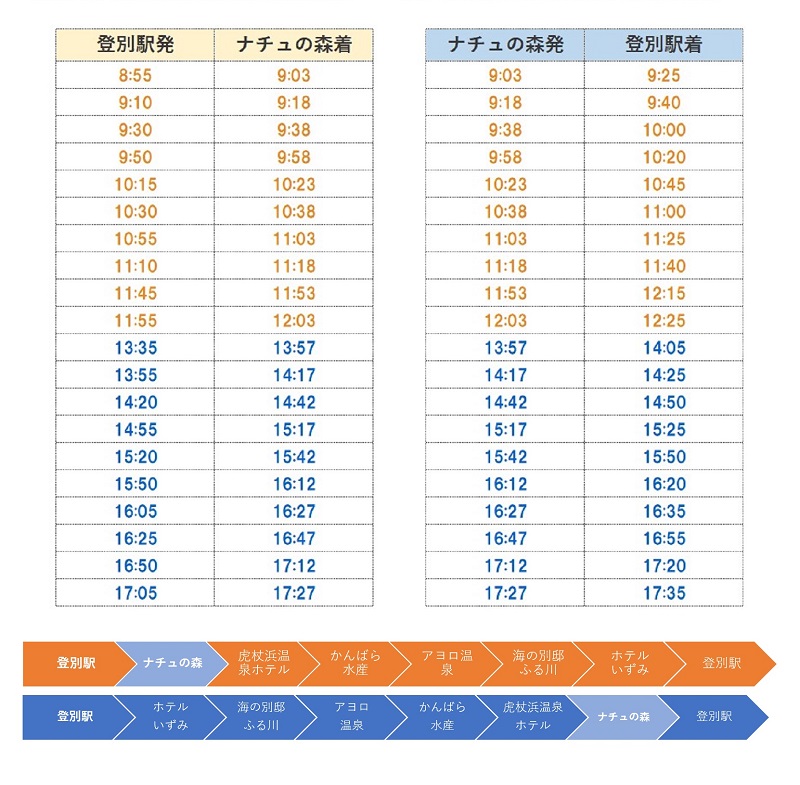 | 登別駅発 | ナチュの森着 |
|---|---|
| 8:55 | 9:03 |
| 9:10 | 9:18 |
| 9:30 | 9:38 |
| 9:50 | 9:58 |
| 10:15 | 10:23 |
| 10:30 | 10:38 |
| 10:55 | 11:03 |
| 11:10 | 11:18 |
| 11:45 | 11:53 |
| 11:55 | 12:03 |
| 13:35 | 13:57 |
| 13:55 | 14:17 |
| 14:20 | 14:42 |
| 14:55 | 15:17 |
| 15:20 | 15:42 |
| 15:50 | 16:12 |
| 16:05 | 16:27 |
| 16:25 | 16:47 |
| 16:50 | 17:12 |
| 17:05 | 17:27 |

| ナチュの森発 | 登別駅着 |
|---|---|
| 9:03 | 9:25 |
| 9:18 | 9:40 |
| 9:38 | 10:00 |
| 9:58 | 10:20 |
| 10:23 | 10:45 |
| 10:38 | 11:00 |
| 11:03 | 11:25 |
| 11:18 | 11:40 |
| 11:53 | 12:15 |
| 12:03 | 12:25 |
| 13:57 | 14:05 |
| 14:17 | 14:25 |
| 14:42 | 14:50 |
| 15:17 | 15:25 |
| 15:42 | 15:50 |
| 16:12 | 16:20 |
| 16:27 | 16:35 |
| 16:47 | 16:55 |
| 17:12 | 17:20 |
| 17:27 | 17:35 |

登別駅 ナチュの森 虎杖浜温泉ホテル かんばら水産 アヨロ温泉 海の別邸ふる川 ホテルいずみ 登別駅

登別駅 ホテルいずみ 海の別邸ふる川 アヨロ温泉 かんばら水産 虎杖浜温泉ホテル ナチュの森 登別駅